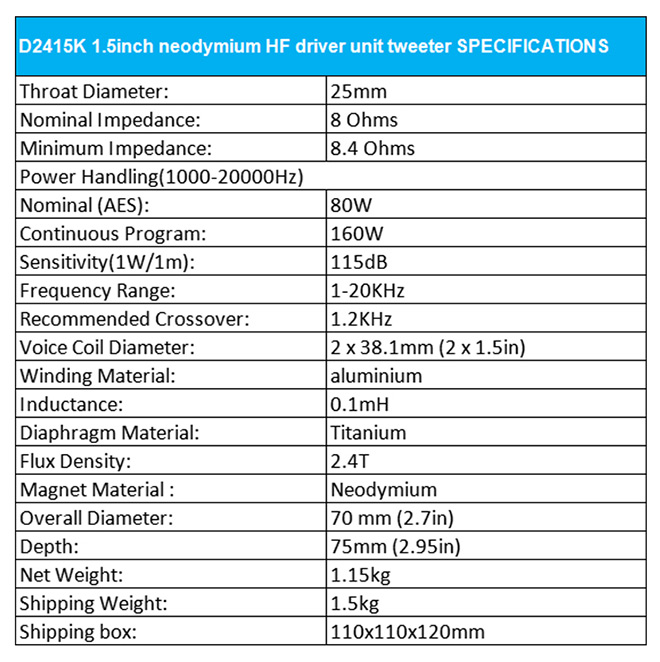 | D2415K 1.5inch neodymium HF driver unit tweeter SPECIFICATIONS | |
|---|---|
| Throat Diameter: | 25mm |
| Nominal Impedance: | 8 Ohms |
| Minimum Impedance: | 8.4 Ohms |
| Power Handling(1000-20000Hz) | |
| Nominal (AES): | 80W |
| Continuous Program: | 160W |
| Sensitivity(1W/1m): | 115dB |
| Frequency Range: | 1-20KHz |
| Recommended Crossover: | 1.2KHz |
| Voice Coil Diameter: | 2 x 38.1mm (2 x 1.5in) |
| Winding Material: | aluminium |
| Inductance: | 0.1mH |
| Diaphragm Material: | Titanium |
| Flux Density: | 2.4T |
| Magnet Material : | Neodymium |
| Overall Diameter: | 70 mm (2.7in) |
| Depth: | 75mm (2.95in) |
| Net Weight: | 1.15kg |
| Shipping Weight: | 1.5kg |
| Shipping box: | 110x110x120mm |